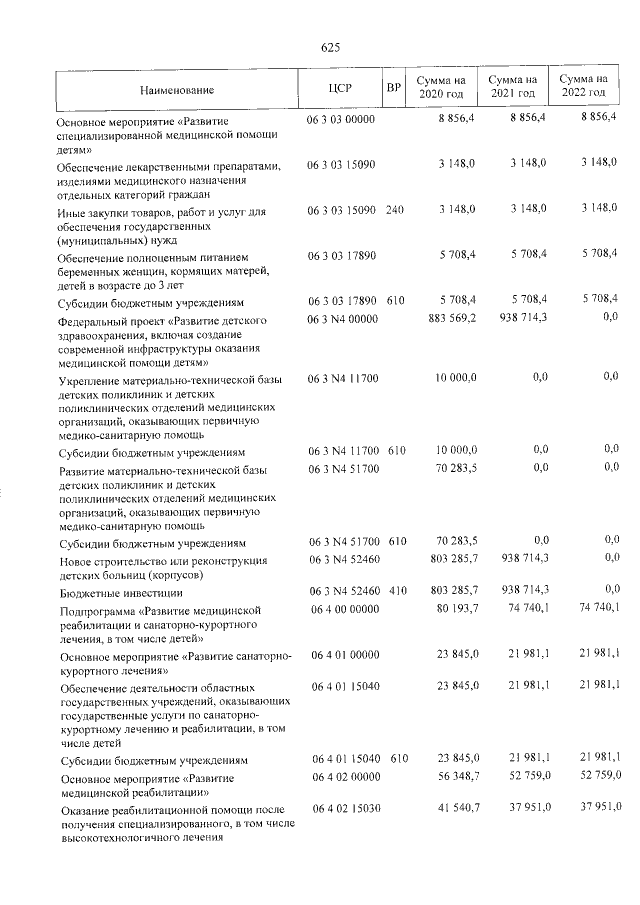 625

| Наименование | ЦСР | ВР | Сумма на 2020 год | Сумма на 2021 год | Сумма на 2022 год |
|---|---|---|---|---|---|
| Основное мероприятие «Развитие специализированной медицинской помощи детям» | 06 3 03 00000 | | 8 856,4 | 8 856,4 | 8 856,4 |
| Обеспечение лекарственными препаратами, изделиями медицинского назначения отдельных категорий граждан | 06 3 03 15090 | | 3 148,0 | 3 148,0 | 3 148,0 |
| Иные закупки товаров, работ и услуг для обеспечения государственных (муниципальных) нужд | 06 3 03 15090 | 240 | 3 148,0 | 3 148,0 | 3 148,0 |
| Обеспечение полноценным питанием беременных женщин, кормящих матерей, детей в возрасте до 3 лет | 06 3 03 17890 | | 5 708,4 | 5 708,4 | 5 708,4 |
| Субсидии бюджетным учреждениям | 06 3 03 17890 | 610 | 5 708,4 | 5 708,4 | 5 708,4 |
| Федеральный проект «Развитие детского здравоохранения, включая создание современной инфраструктуры оказания медицинской помощи детям» | 06 3 N4 00000 | | 883 569,2 | 938 714,3 | 0,0 |
| Укрепление материально-технической базы детских поликлиник и детских поликлинических отделений медицинских организаций, оказывающих первичную медико-санитарную помощь | 06 3 N4 11700 | | 10 000,0 | 0,0 | 0,0 |
| Субсидии бюджетным учреждениям | 06 3 N4 11700 | 610 | 10 000,0 | 0,0 | 0,0 |
| Развитие материально-технической базы детских поликлиник и детских поликлинических отделений медицинских организаций, оказывающих первичную медико-санитарную помощь | 06 3 N4 51700 | | 70 283,5 | 0,0 | 0,0 |
| Субсидии бюджетным учреждениям | 06 3 N4 51700 | 610 | 70 283,5 | 0,0 | 0,0 |
| Новое строительство или реконструкция детских больниц (корпусов) | 06 3 N4 52460 | | 803 285,7 | 938 714,3 | 0,0 |
| Бюджетные инвестиции | 06 3 N4 52460 | 410 | 803 285,7 | 938 714,3 | 0,0 |
| Подпрограмма «Развитие медицинской реабилитации и санаторно-курортного лечения, в том числе детей» | 06 4 00 00000 | | 80 193,7 | 74 740,1 | 74 740,1 |
| Основное мероприятие «Развитие санаторно-курортного лечения» | 06 4 01 00000 | | 23 845,0 | 21 981,1 | 21 981,1 |
| Обеспечение деятельности областных государственных учреждений, оказывающих государственные услуги по санаторно-курортному лечению и реабилитации, в том числе детей | 06 4 01 15040 | | 23 845,0 | 21 981,1 | 21 981,1 |
| Субсидии бюджетным учреждениям | 06 4 01 15040 | 610 | 23 845,0 | 21 981,1 | 21 981,1 |
| Основное мероприятие «Развитие медицинской реабилитации» | 06 4 02 00000 | | 56 348,7 | 52 759,0 | 52 759,0 |
| Оказание реабилитационной помощи после получения специализированного, в том числе высокотехнологичного лечения | 06 4 02 15030 | | 41 540,7 | 37 951,0 | 37 951,0 |